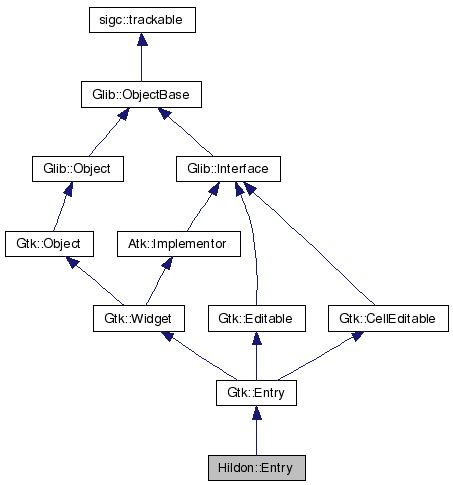 sigc::trackable

Glib::ObjectBase

Glib::Object

Glib::Interface

Gtk::Object

Atk::Implementor

Gtk::Widget

Gtk::Editable

Gtk::CellEditable

Gtk::Entry

Hildon::Entry